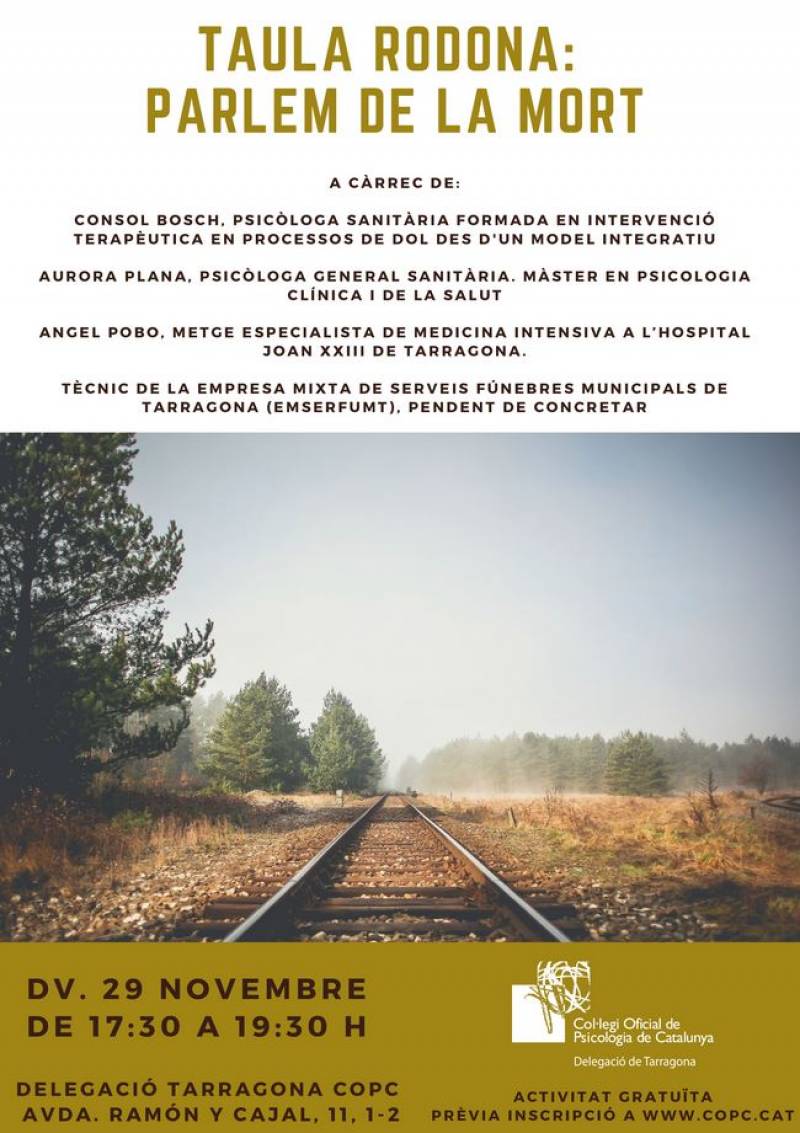 TAULA RODONA:
PARLEM DE LA MORT

A CÀRREC DE:

CONSOL BOSCH, PSICÒLOGA SANITÀRIA FORMADA EN INTERVENCIÓ TERAPÈUTICA EN PROCESSOS DE DOL DES D'UN MODEL INTEGRATIU

AURORA PLANA, PSICÒLOGA GENERAL SANITÀRIA. MÀSTER EN PSICOLOGIA CLÍNICA I DE LA SALUT

ANGEL POBO, METGE ESPECIALISTA DE MEDICINA INTENSIVA A L'HOSPITAL JOAN XXIII DE TARRAGONA.

TÈCNIC DE LA EMPRESA MIXTA DE SERVEIS FÚNEBRES MUNICIPALS DE TARRAGONA (EMSERFUMT), PENDENT DE CONCRETAR

DV. 29 NOVEMBRE
DE 17:30 A 19:30 H

DELEGACIÓ TARRAGONA COPC
AVDA. RAMÓN Y CAJAL, 11, 1-2

Col·legi Oficial de
Psicologia de Catalunya
Delegació de Tarragona

ACTIVITAT GRATUÏTA
PRÈVIA INSCRIPCIÓ A WWW.COPC.CAT